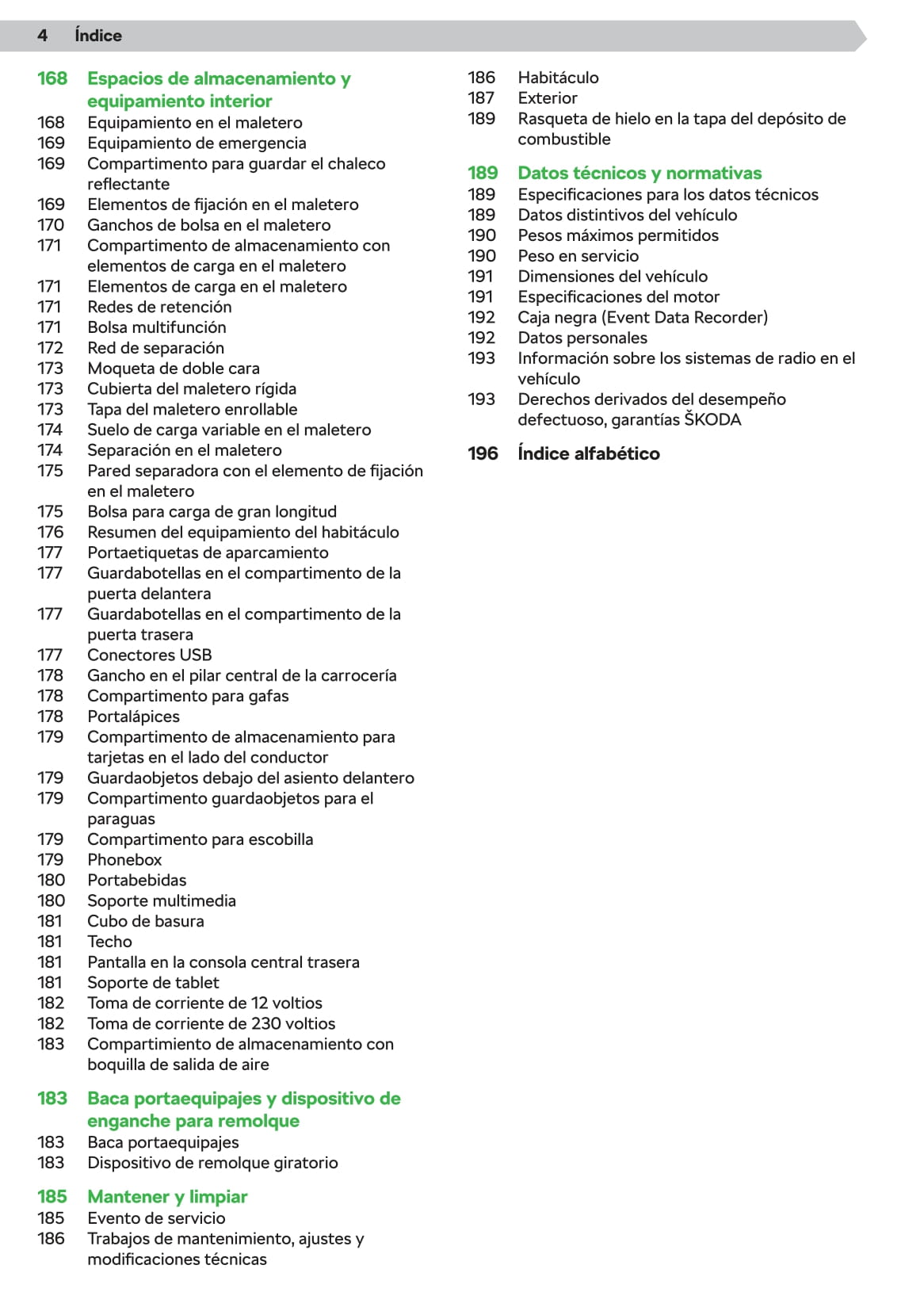 4 Índice

168 Espacios de almacenamiento y equipamiento interior
168 Equipamiento en el maletero
169 Equipamiento de emergencia
169 Compartimento para guardar el chaleco reflectante
169 Elementos de fijación en el maletero
170 Ganchos de bolsa en el maletero
171 Compartimento de almacenamiento con elementos de carga en el maletero
171 Elementos de carga en el maletero
171 Redes de retención
171 Bolsa multifunción
172 Red de separación
173 Moqueta de doble cara
173 Cubierta del maletero rígida
173 Tapa del maletero enrollable
174 Suelo de carga variable en el maletero
174 Separación en el maletero
175 Pared separadora con el elemento de fijación en el maletero
175 Bolsa para carga de gran longitud
176 Resumen del equipamiento del habitáculo
177 Portaetiquetas de aparcamiento
177 Guardabotellas en el compartimento de la puerta delantera
177 Guardabotellas en el compartimento de la puerta trasera
177 Conectores USB
178 Gancho en el pilar central de la carrocería
178 Compartimento para gafas
178 Portalápices
179 Compartimento de almacenamiento para tarjetas en el lado del conductor
179 Guardaobjetos debajo del asiento delantero
179 Compartimento guardaobjetos para el paraguas
179 Compartimento para escobilla
179 Phonebox
180 Portabebidas
180 Soporte multimedia
181 Cubo de basura
181 Techo
181 Pantalla en la consola central trasera
181 Soporte de tablet
182 Toma de corriente de 12 voltios
182 Toma de corriente de 230 voltios
183 Compartimiento de almacenamiento con boquilla de salida de aire

183 Baca portaequipajes y dispositivo de enganche para remolque
183 Baca portaequipajes
183 Dispositivo de remolque giratorio

185 Mantener y limpiar
185 Evento de servicio
186 Trabajos de mantenimiento, ajustes y modificaciones técnicas
186 Habitáculo
187 Exterior
189 Rasqueta de hielo en la tapa del depósito de combustible

189 Datos técnicos y normativas
189 Especificaciones para los datos técnicos
189 Datos distintivos del vehículo
190 Pesos máximos permitidos
190 Peso en servicio
191 Dimensiones del vehículo
191 Especificaciones del motor
192 Caja negra (Event Data Recorder)
192 Datos personales
193 Información sobre los sistemas de radio en el vehículo
193 Derechos derivados del desempeño defectuoso, garantías ŠKODA

196 Índice alfabético